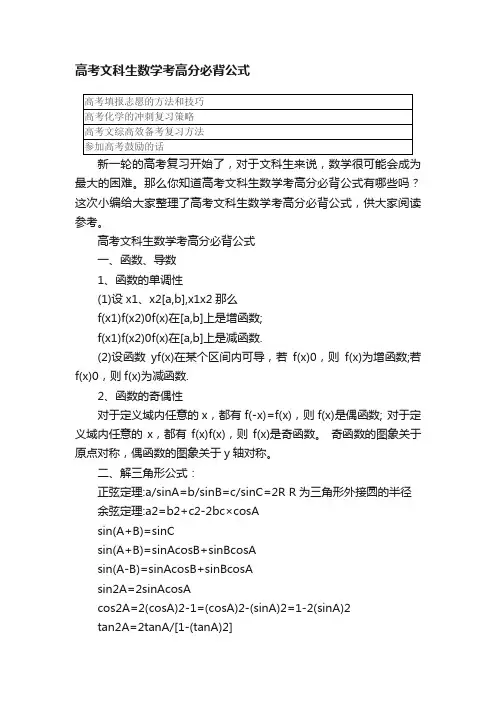 高考文科生数学考高分必背公式

| 高考填报志愿的方法和技巧 |
|---|
| 高考化学的冲刺复习策略 |
| 高考文综高效备考复习方法 |
| 参加高考鼓励的话 |

新一轮的高考复习开始了，对于文科生来说，数学很可能会成为最大的困难。那么你知道高考文科生数学考高分必背公式有哪些吗？这次小编给大家整理了高考文科生数学考高分必背公式，供大家阅读参考。

高考文科生数学考高分必背公式

一、函数、导数

1、函数的单调性

(1)设 x1、x2[a,b],x1x2 那么

f(x1)f(x2)0f(x)在[a,b]上是增函数;

f(x1)f(x2)0f(x)在[a,b]上是减函数.

(2)设函数 yf(x)在某个区间内可导，若 f(x)0，则 f(x)为增函数;若 f(x)0，则 f(x)为减函数.

2、函数的奇偶性

对于定义域内任意的 x，都有 f(-x)=f(x)，则 f(x)是偶函数; 对于定义域内任意的 x，都有 f(x)f(x)，则 f(x)是奇函数。 奇函数的图象关于原点对称，偶函数的图象关于 y 轴对称。

二、解三角形公式：

正弦定理:a/sinA=b/sinB=c/sinC=2R R 为三角形外接圆的半径

余弦定理:a2=b2+c2-2bc×cosA

sin(A+B)=sinC

sin(A+B)=sinAcosB+sinBcosA

sin(A-B)=sinAcosB+sinBcosA

sin2A=2sinAcosA

cos2A=2(cosA)2-1=(cosA)2-(sinA)2=1-2(sinA)2

tan2A=2tanA/[1-(tanA)2]